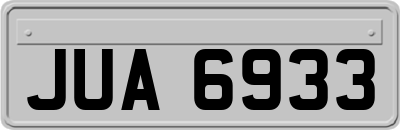 JUA 6933